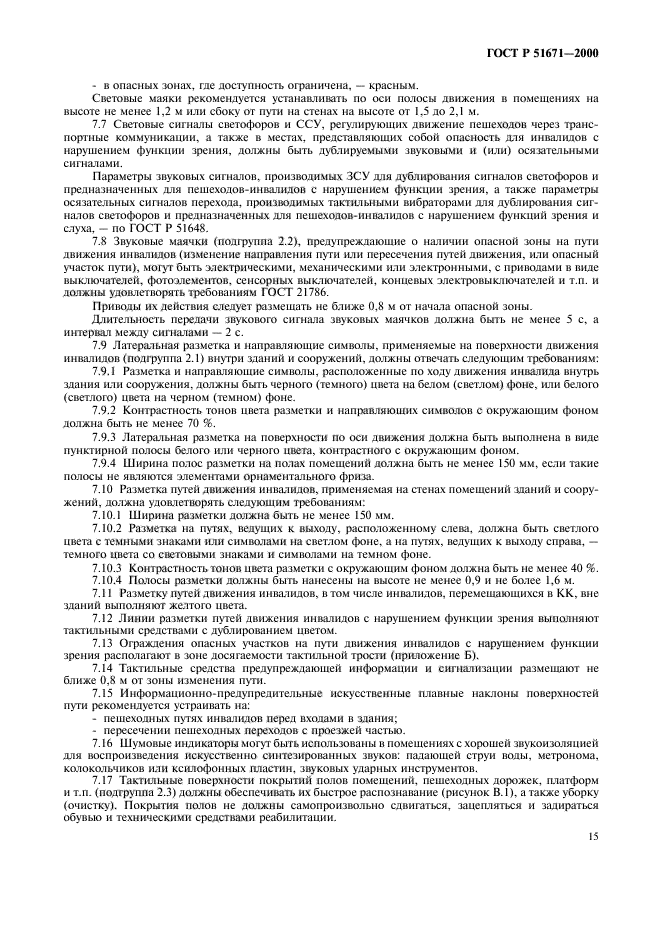 ГОСТ Р 51671—2000

- в опасных зонах, где доступность ограничена, — красным.

Световые маяки рекомендуется устанавливать по оси полосы движения в помещениях на высоте не менее 1,2 м или сбоку от пути на стенах на высоте от 1,5 до 2,1 м.

7.7 Световые сигналы светофоров и ССУ, регулирующих движение пешеходов через транспортные коммуникации, а также в местах, представляющих собой опасность для инвалидов с нарушением функции зрения, должны быть дублируемыми звуковыми и (или) осязательными сигналами.

Параметры звуковых сигналов, производимых ЗСУ для дублирования сигналов светофоров и предназначенных для пешеходов-инвалидов с нарушением функции зрения, а также параметры осязательных сигналов перехода, производимых тактильными вибраторами для дублирования сигналов светофоров и предназначенных для пешеходов-инвалидов с нарушением функций зрения и слуха, — по ГОСТ Р 51648.

7.8 Звуковые маячки (подгруппа 2.2), предупреждающие о наличии опасной зоны на пути движения инвалидов (изменение направления пути или пересечения путей движения, или опасный участок пути), могут быть электрическими, механическими или электронными, с приводами в виде выключателей, фотоэлементов, сенсорных выключателей, концевых электровыключателей и т.п. и должны удовлетворять требованиям ГОСТ 21786.

Приводы их действия следует размещать не ближе 0,8 м от начала опасной зоны.

Длительность передачи звукового сигнала звуковых маячков должна быть не менее 5 с, а интервал между сигналами — 2 с.

7.9 Латеральная разметка и направляющие символы, применяемые на поверхности движения инвалидов (подгруппа 2.1) внутри зданий и сооружений, должны отвечать следующим требованиям:

7.9.1 Разметка и направляющие символы, расположенные по ходу движения инвалида внутрь здания или сооружения, должны быть черного (темного) цвета на белом (светлом) фоне, или белого (светлого) цвета на черном (темном) фоне.

7.9.2 Контрастность тонов цвета разметки и направляющих символов с окружающим фоном должна быть не менее 70 %.

7.9.3 Латеральная разметка на поверхности по оси движения должна быть выполнена в виде пунктирной полосы белого или черного цвета, контрастного с окружающим фоном.

7.9.4 Ширина полос разметки на полах помещений должна быть не менее 150 мм, если такие полосы не являются элементами орнаментального фриза.

7.10 Разметка путей движения инвалидов, применяемая на стенах помещений зданий и сооружений, должна удовлетворять следующим требованиям:

7.10.1 Ширина разметки должна быть не менее 150 мм.

7.10.2 Разметка на путях, ведущих к выходу, расположенному слева, должна быть светлого цвета с темными знаками или символами на светлом фоне, а на путях, ведущих к выходу справа, — темного цвета со световыми знаками и символами на темном фоне.

7.10.3 Контрастность тонов цвета разметки с окружающим фоном должна быть не менее 40 %.

7.10.4 Полосы разметки должны быть нанесены на высоте не менее 0,9 и не более 1,6 м.

7.11 Разметку путей движения инвалидов, в том числе инвалидов, перемещающихся в КК, вне зданий выполняют желтого цвета.

7.12 Линии разметки путей движения инвалидов с нарушением функции зрения выполняют тактильными средствами с дублированием цветом.

7.13 Ограждения опасных участков на пути движения инвалидов с нарушением функции зрения располагают в зоне досягаемости тактильной трости (приложение Б).

7.14 Тактильные средства предупреждающей информации и сигнализации размещают не ближе 0,8 м от зоны изменения пути.

7.15 Информационно-предупредительные искусственные плавные наклоны поверхностей пути рекомендуется устраивать на:

- пешеходных путях инвалидов перед входами в здания;

- пересечении пешеходных переходов с проезжей частью.

7.16 Шумовые индикаторы могут быть использованы в помещениях с хорошей звукоизоляцией для воспроизведения искусственно синтезированных звуков: падающей струи воды, метронома, колокольчиков или ксилофонных пластин, звуковых ударных инструментов.

7.17 Тактильные поверхности покрытий полов помещений, пешеходных дорожек, платформ и т.п. (подгруппа 2.3) должны обеспечивать их быстрое распознавание (рисунок В.1), а также уборку (очистку). Покрытия полов не должны самопроизвольно сдвигаться, зацепляться и задираться обувью и техническими средствами реабилитации.

15